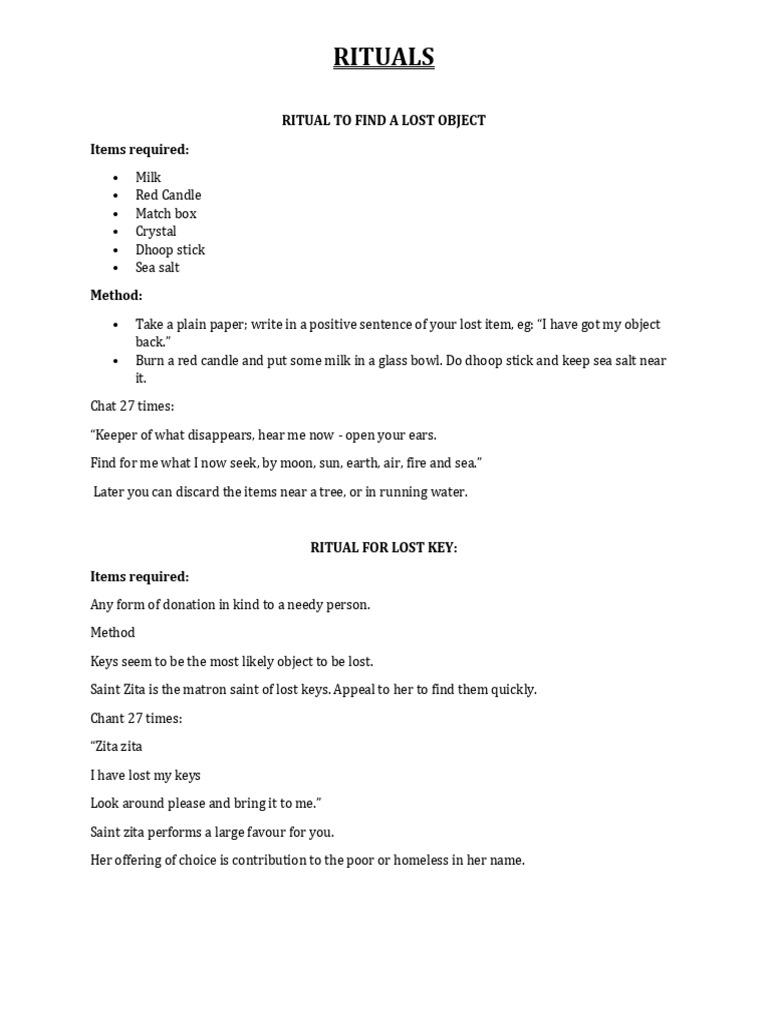 RITUALS

RITUAL TO FIND A LOST OBJECT

Items required:

- Milk
- Red Candle
- Match box
- Crystal
- Dhoop stick
- Sea salt

Method:

- Take a plain paper; write in a positive sentence of your lost item, eg: "I have got my object back."
- Burn a red candle and put some milk in a glass bowl. Do dhoop stick and keep sea salt near it.

Chat 27 times:

"Keeper of what disappears, hear me now - open your ears.

Find for me what I now seek, by moon, sun, earth, air, fire and sea."

Later you can discard the items near a tree, or in running water.

RITUAL FOR LOST KEY:

Items required:

Any form of donation in kind to a needy person.

Method

Keys seem to be the most likely object to be lost.

Saint Zita is the matron saint of lost keys. Appeal to her to find them quickly.

Chant 27 times:

"Zita zita

I have lost my keys

Look around please and bring it to me."

Saint zita performs a large favour for you.

Her offering of choice is contribution to the poor or homeless in her name.